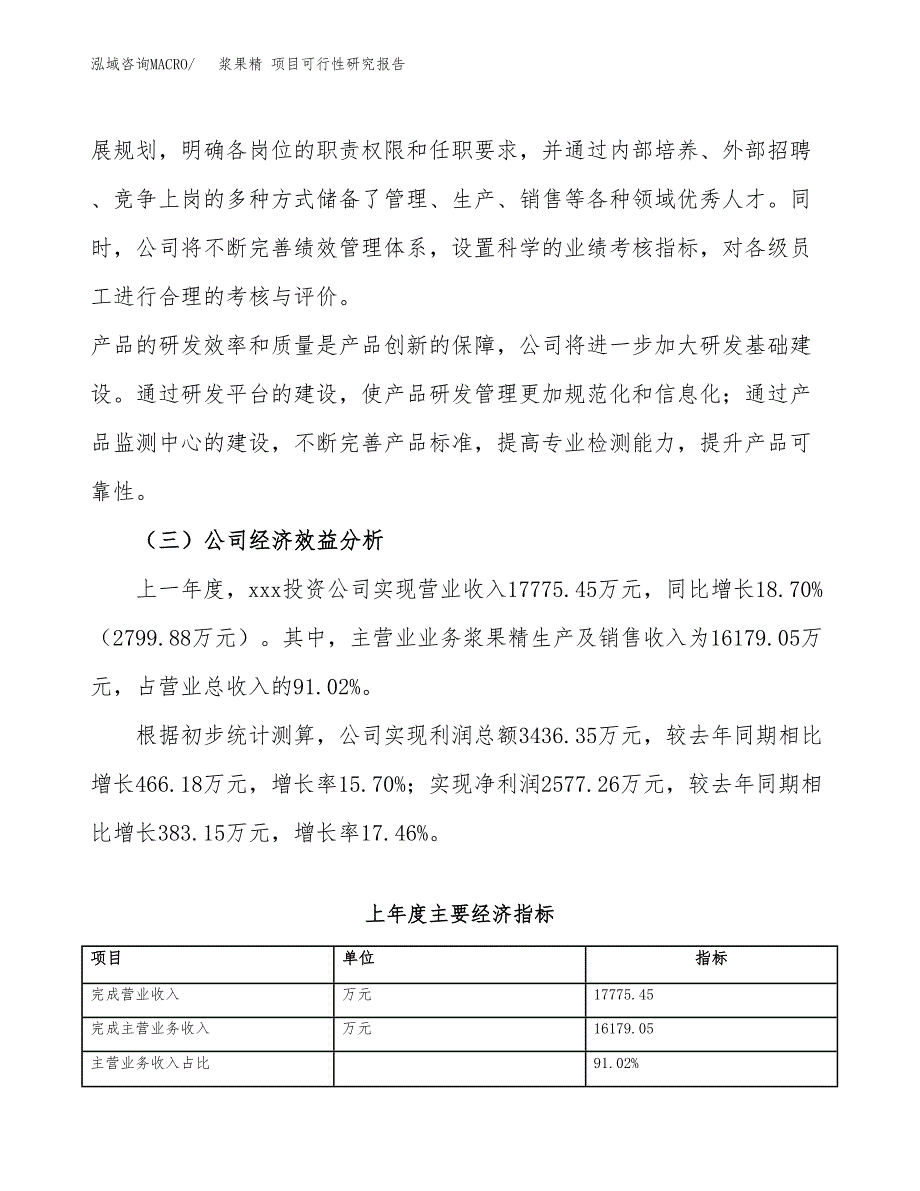 泓域咨询MACRO/　浆果精 项目可行性研究报告

展规划，明确各岗位的职责权限和任职要求，并通过内部培养、外部招聘、竞争上岗的多种方式储备了管理、生产、销售等各种领域优秀人才。同时，公司将不断完善绩效管理体系，设置科学的业绩考核指标，对各级员工进行合理的考核与评价。

产品的研发效率和质量是产品创新的保障，公司将进一步加大研发基础建设。通过研发平台的建设，使产品研发管理更加规范化和信息化；通过产品监测中心的建设，不断完善产品标准，提高专业检测能力，提升产品可靠性。

（三）公司经济效益分析

上一年度，xxx投资公司实现营业收入17775.45万元，同比增长18.70%（2799.88万元）。其中，主营业业务浆果精生产及销售收入为16179.05万元，占营业总收入的91.02%。

根据初步统计测算，公司实现利润总额3436.35万元，较去年同期相比增长466.18万元，增长率15.70%；实现净利润2577.26万元，较去年同期相比增长383.15万元，增长率17.46%。

上年度主要经济指标

| 项目 | 单位 | 指标 |
|---|---|---|
| 完成营业收入 | 万元 | 17775.45 |
| 完成主营业务收入 | 万元 | 16179.05 |
| 主营业务收入占比 |  | 91.02% |